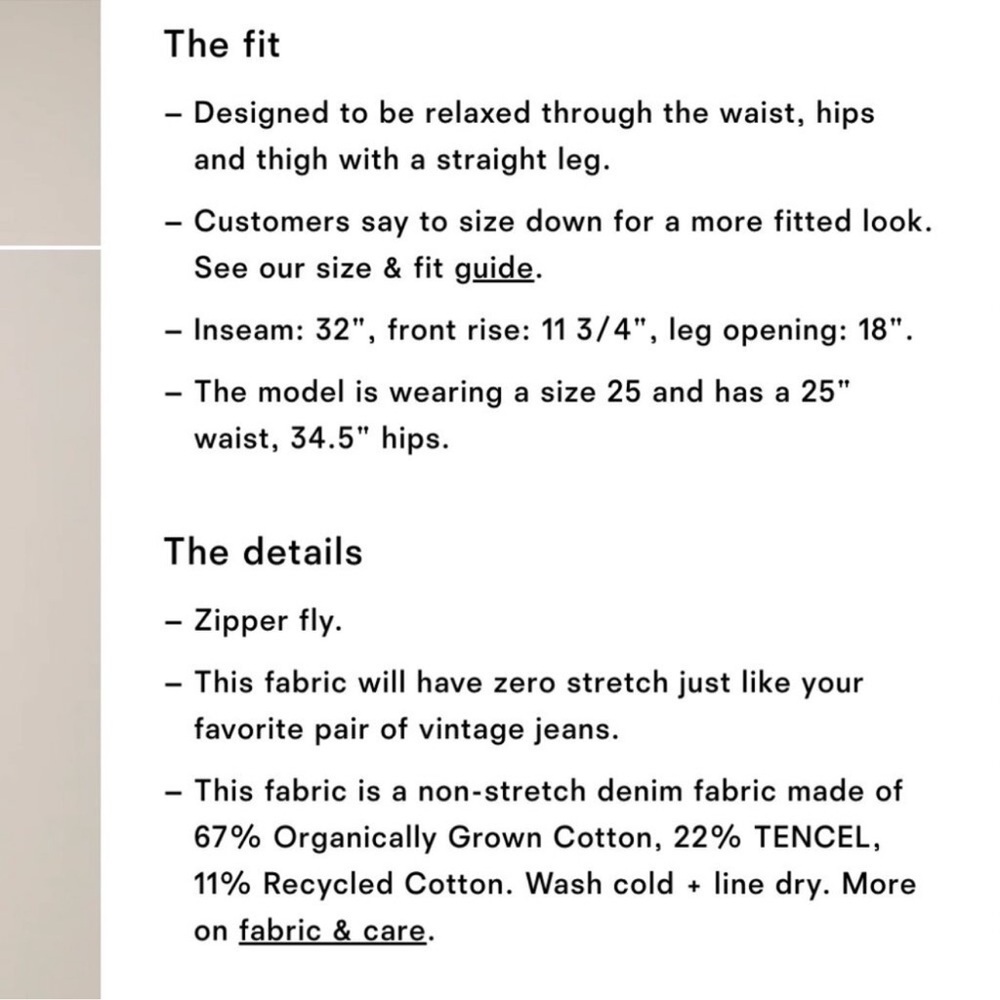 The fit

– Designed to be relaxed through the waist, hips and thigh with a straight leg.

– Customers say to size down for a more fitted look. See our size & fit guide.

– Inseam: 32", front rise: 11 3/4", leg opening: 18".

– The model is wearing a size 25 and has a 25" waist, 34.5" hips.

The details

– Zipper fly.

– This fabric will have zero stretch just like your favorite pair of vintage jeans.

– This fabric is a non-stretch denim fabric made of 67% Organically Grown Cotton, 22% TENCEL, 11% Recycled Cotton. Wash cold + line dry. More on fabric & care.